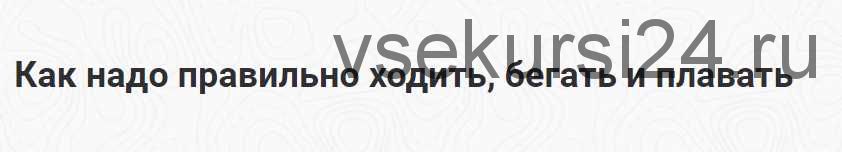 vsekursi24.ru

Как надо правильно ходить, бегать и плавать